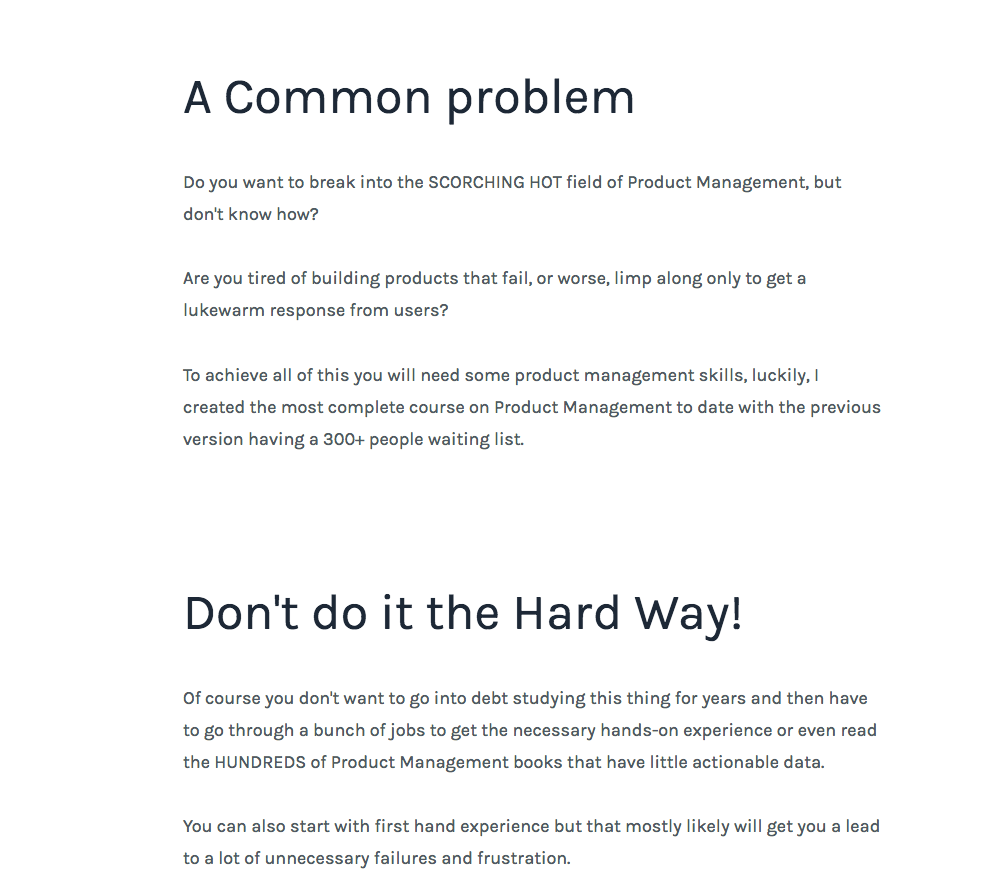 A Common problem

Do you want to break into the SCORCHING HOT field of Product Management, but don't know how?

Are you tired of building products that fail, or worse, limp along only to get a lukewarm response from users?

To achieve all of this you will need some product management skills, luckily, I created the most complete course on Product Management to date with the previous version having a 300+ people waiting list.

Don't do it the Hard Way!

Of course you don't want to go into debt studying this thing for years and then have to go through a bunch of jobs to get the necessary hands-on experience or even read the HUNDREDS of Product Management books that have little actionable data.

You can also start with first hand experience but that mostly likely will get you a lead to a lot of unnecessary failures and frustration.